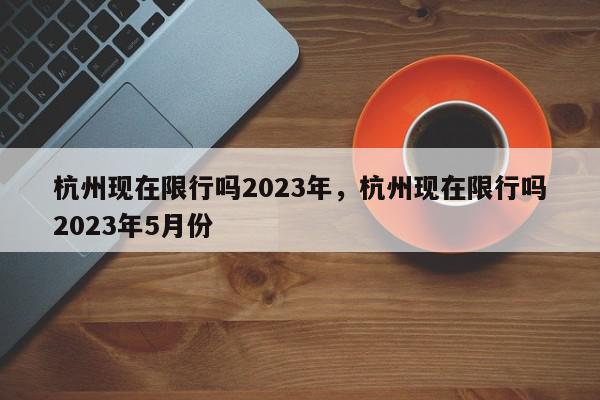 杭州现在限行吗2023年，杭州现在限行吗2023年5月份